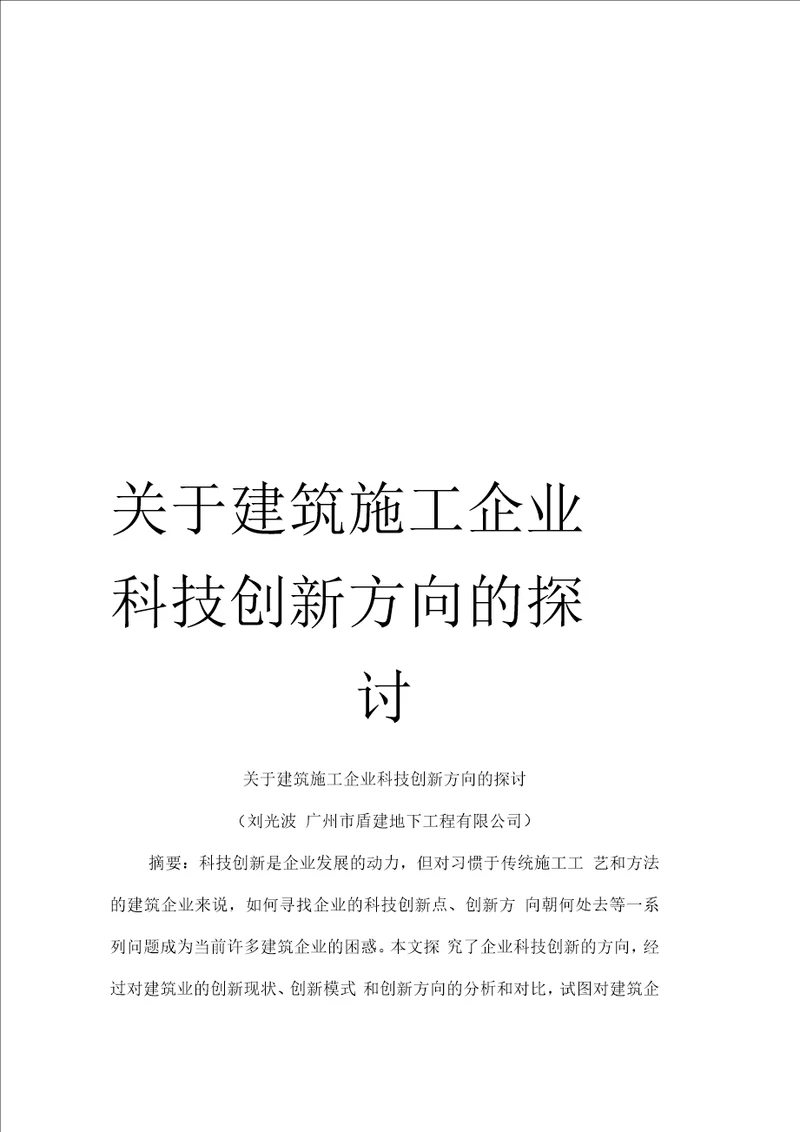 关于建筑施工企业科技创新方向的探讨

关于建筑施工企业科技创新方向的探讨

（刘光波 广州市盾建地下工程有限公司）

摘要：科技创新是企业发展的动力，但对习惯于传统施工工 艺和方法的建筑企业来说，如何寻找企业的科技创新点、创新方 向朝何处去等一系列问题成为当前许多建筑企业的困惑。本文探 究了企业科技创新的方向，经过对建筑业的创新现状、创新模式 和创新方向的分析和对比，试图对建筑企